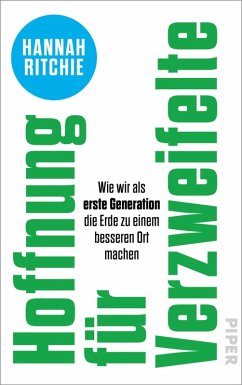 HANNAH RITCHIE

Hoffnung für Verzweifelte

Wie wir als **erste Generation** die Erde zu einem besseren Ort machen

PIPER